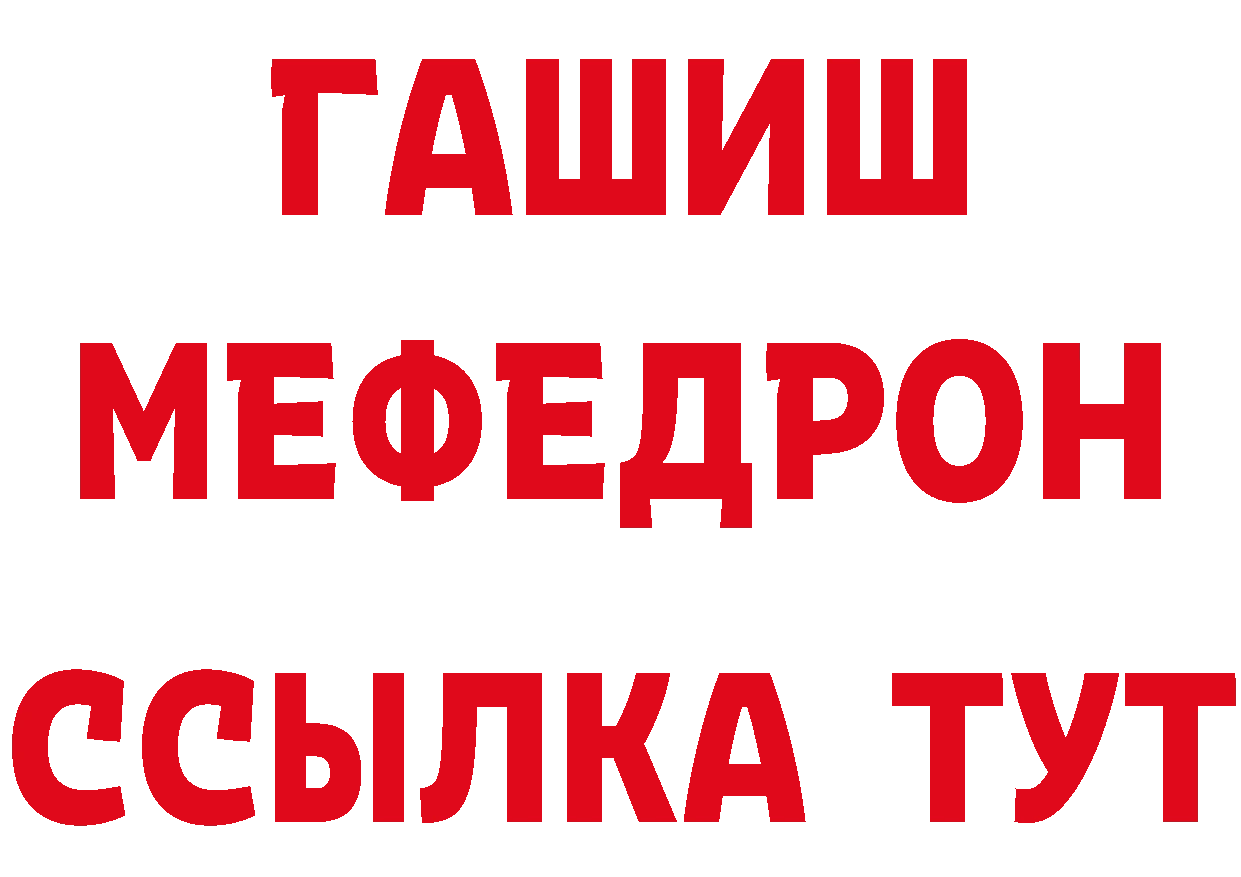 ГАШИШ
МЕФЕДРОН
ССЫЛКА ТУТ